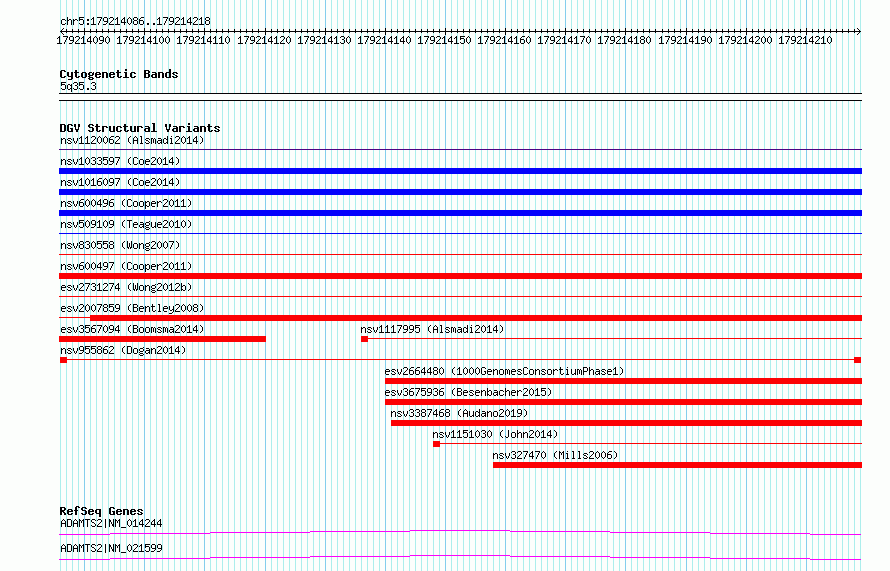 chr5:179214086..179214218

179214090 179214100 179214110 179214120 179214130 179214140 179214150 179214160 179214170 179214180 179214190 179214200 179214210

Cytogenetic Bands
5q35.3

DGV Structural Variants
nsv1120062 (Alsmadi2014)
nsv1033597 (Coe2014)
nsv1016097 (Coe2014)
nsv600496 (Cooper2011)
nsv509109 (Teague2010)
nsv830558 (Wong2007)
nsv600497 (Cooper2011)
esv2731274 (Wong2012b)
esv2007859 (Bentley2008)
esv3567094 (Boomsma2014)
nsv1117995 (Alsmadi2014)
nsv955862 (Dogan2014)
esv2664480 (1000GenomesConsortiumPhase1)
esv3675936 (Besenbacher2015)
nsv3387468 (Audano2019)
nsv1151030 (John2014)
nsv327470 (Mills2006)

RefSeq Genes
ADAMTS2|NM_014244
ADAMTS2|NM_021599